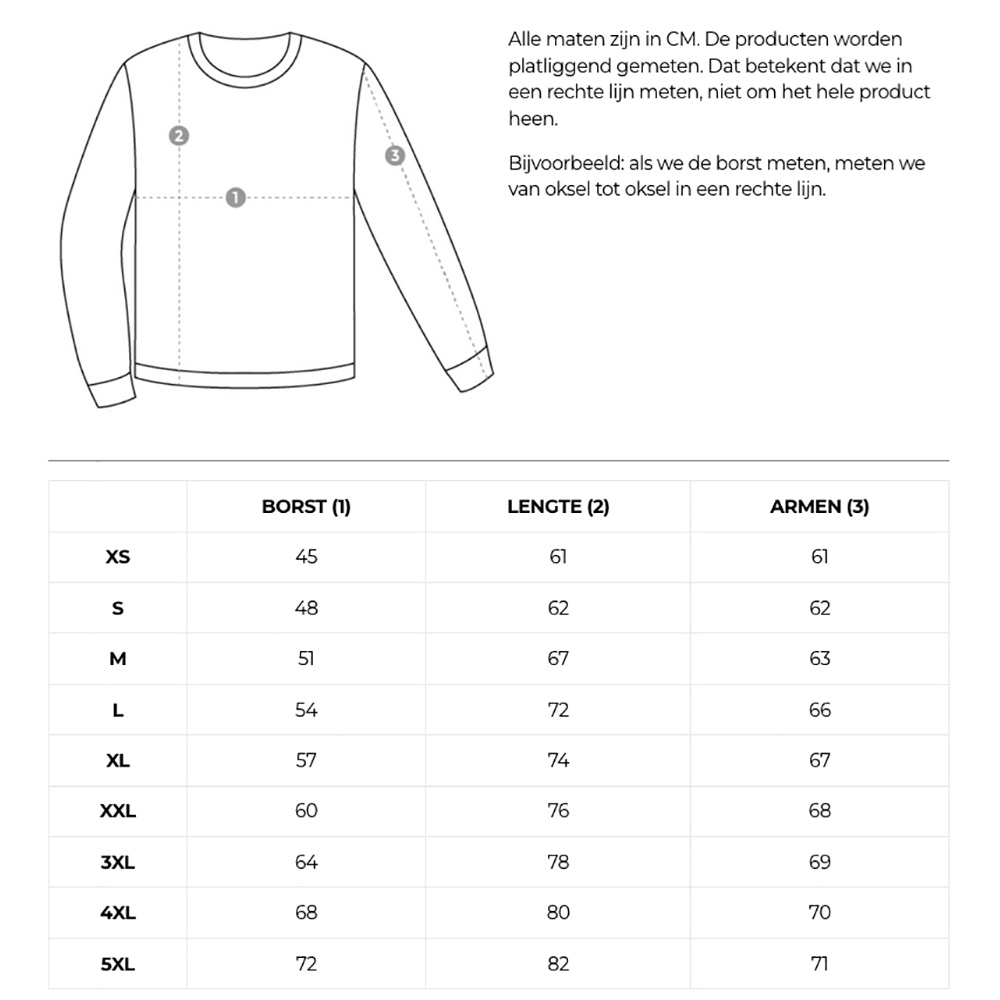 2

3

1

Alle maten zijn in CM. De producten worden platliggend gemeten. Dat betekent dat we in een rechte lijn meten, niet om het hele product heen.

Bijvoorbeeld: als we de borst meten, meten we van oksel tot oksel in een rechte lijn.

| | BORST (1) | LENGTE (2) | ARMEN (3) |
|---|---|---|---|
| XS | 45 | 61 | 61 |
| S | 48 | 62 | 62 |
| M | 51 | 67 | 63 |
| L | 54 | 72 | 66 |
| XL | 57 | 74 | 67 |
| XXL | 60 | 76 | 68 |
| 3XL | 64 | 78 | 69 |
| 4XL | 68 | 80 | 70 |
| 5XL | 72 | 82 | 71 |